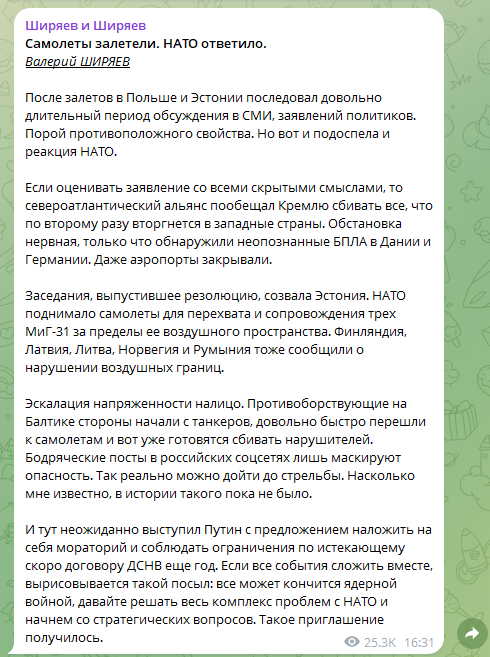 Ширяев и Ширяев
Самолеты залетели. НАТО ответило.
Валерий ШИРЯЕВ

После залетов в Польше и Эстонии последовал довольно длительный период обсуждения в СМИ, заявлений политиков. Порой противоположного свойства. Но вот и подоспела и реакция НАТО.

Если оценивать заявление со всеми скрытыми смыслами, то североатлантический альянс пообещал Кремлю сбивать все, что по второму разу вторгнется в западные страны. Обстановка нервная, только что обнаружили неопознанные БПЛА в Дании и Германии. Даже аэропорты закрывали.

Заседания, выпустившее резолюцию, созвала Эстония. НАТО поднимало самолеты для перехвата и сопровождения трех МиГ-31 за пределы ее воздушного пространства. Финляндия, Латвия, Литва, Норвегия и Румыния тоже сообщили о нарушении воздушных границ.

Эскалация напряженности налицо. Противоборствующие на Балтике стороны начали с танкеров, довольно быстро перешли к самолетам и вот уже готовятся сбивать нарушителей. Бодряческие посты в российских соцсетях лишь маскируют опасность. Так реально можно дойти до стрельбы. Насколько мне известно, в истории такого пока не было.

И тут неожиданно выступил Путин с предложением наложить на себя мораторий и соблюдать ограничения по истекающему скоро договору ДСНВ еще год. Если все события сложить вместе, вырисовывается такой посыл: все может кончится ядерной войной, давайте решать весь комплекс проблем с НАТО и начнем со стратегических вопросов. Такое приглашение получилось.

25.3K 16:31